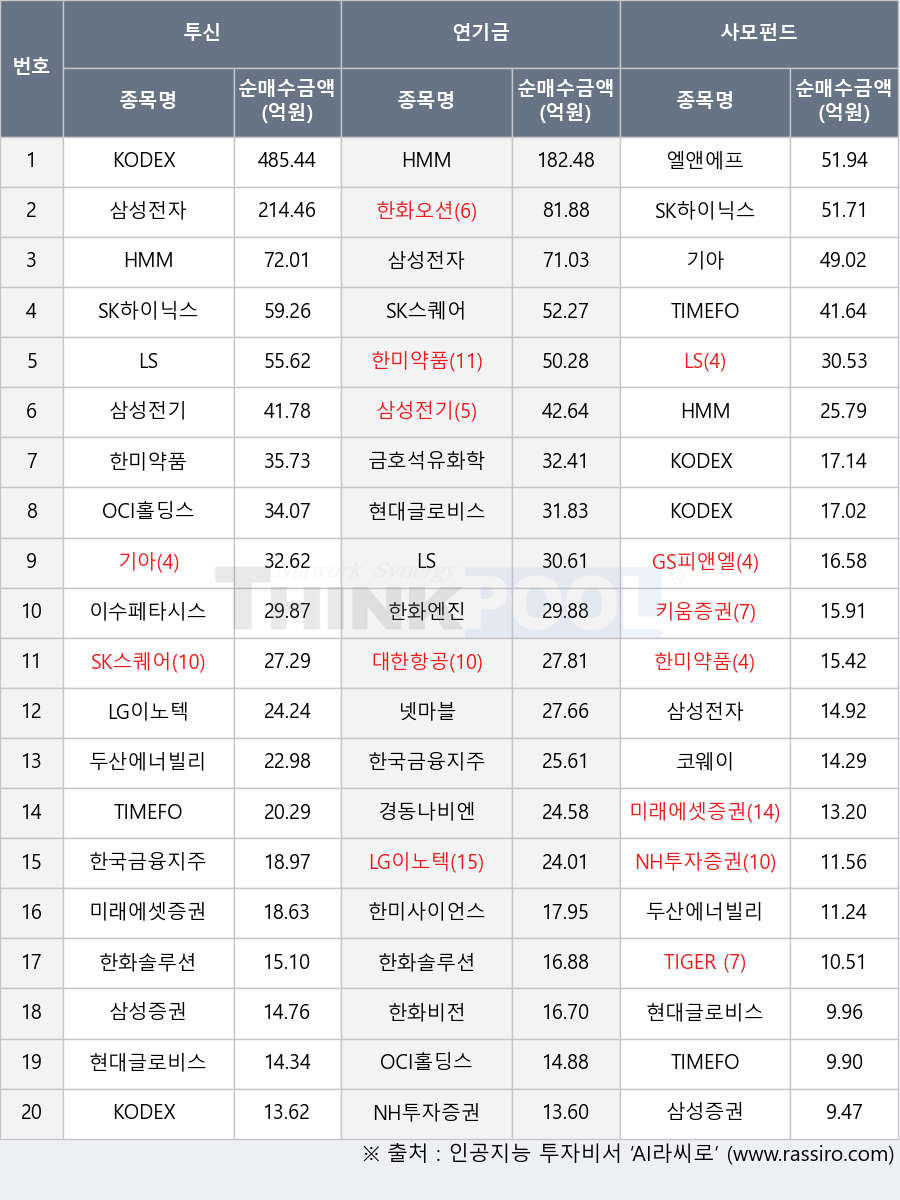 | 번호 | 투신 |  | 연기금 |  | 사모펀드 |  |
|---|---|---|---|---|---|---|
|  | 종목명 | 순매수금액 (억원) | 종목명 | 순매수금액 (억원) | 종목명 | 순매수금액 (억원) |
| 1 | KODEX | 485.44 | HMM | 182.48 | 엘앤에프 | 51.94 |
| 2 | 삼성전자 | 214.46 | 한화오션(6) | 81.88 | SK하이닉스 | 51.71 |
| 3 | HMM | 72.01 | 삼성전자 | 71.03 | 기아 | 49.02 |
| 4 | SK하이닉스 | 59.26 | SK스퀘어 | 52.27 | TIMEFO | 41.64 |
| 5 | LS | 55.62 | 한미약품(11) | 50.28 | LS(4) | 30.53 |
| 6 | 삼성전기 | 41.78 | 삼성전기(5) | 42.64 | HMM | 25.79 |
| 7 | 한미약품 | 35.73 | 금호석유화학 | 32.41 | KODEX | 17.14 |
| 8 | OCI홀딩스 | 34.07 | 현대글로비스 | 31.83 | KODEX | 17.02 |
| 9 | 기아(4) | 32.62 | LS | 30.61 | GS피앤엘(4) | 16.58 |
| 10 | 이수페타시스 | 29.87 | 한화엔진 | 29.88 | 키움증권(7) | 15.91 |
| 11 | SK스퀘어(10) | 27.29 | 대한항공(10) | 27.81 | 한미약품(4) | 15.42 |
| 12 | LG이노텍 | 24.24 | 넷마블 | 27.66 | 삼성전자 | 14.92 |
| 13 | 두산에너빌리 | 22.98 | 한국금융지주 | 25.61 | 코웨이 | 14.29 |
| 14 | TIMEFO | 20.29 | 경동나비엔 | 24.58 | 미래에셋증권(14) | 13.20 |
| 15 | 한국금융지주 | 18.97 | LG이노텍(15) | 24.01 | NH투자증권(10) | 11.56 |
| 16 | 미래에셋증권 | 18.63 | 한미사이언스 | 17.95 | 두산에너빌리 | 11.24 |
| 17 | 한화솔루션 | 15.10 | 한화솔루션 | 16.88 | TIGER (7) | 10.51 |
| 18 | 삼성증권 | 14.76 | 한화비전 | 16.70 | 현대글로비스 | 9.96 |
| 19 | 현대글로비스 | 14.34 | OCI홀딩스 | 14.88 | TIMEFO | 9.90 |
| 20 | KODEX | 13.62 | NH투자증권 | 13.60 | 삼성증권 | 9.47 |

※ 출처 : 인공지능 투자비서 'AI라씨로' (www.rassiro.com)

THINKPOOL